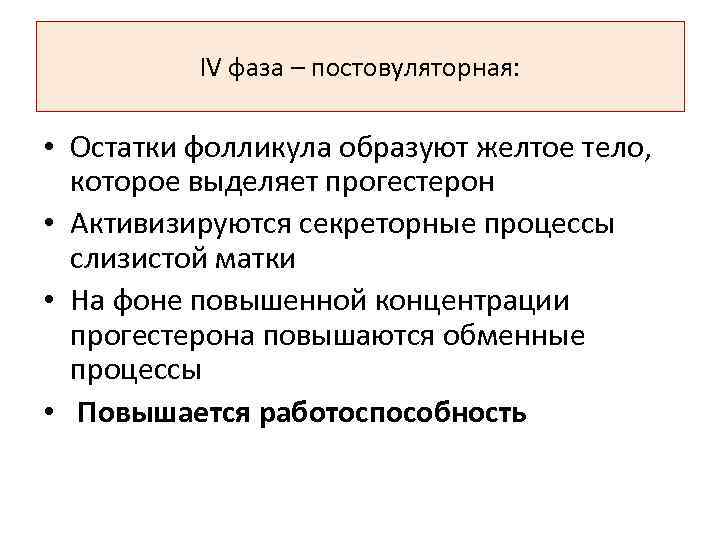 IV фаза – постовуляторная:

• Остатки фолликула образуют желтое тело, которое выделяет прогестерон
• Активизируются секреторные процессы слизистой матки
• На фоне повышенной концентрации прогестерона повышаются обменные процессы
• Повышается работоспособность